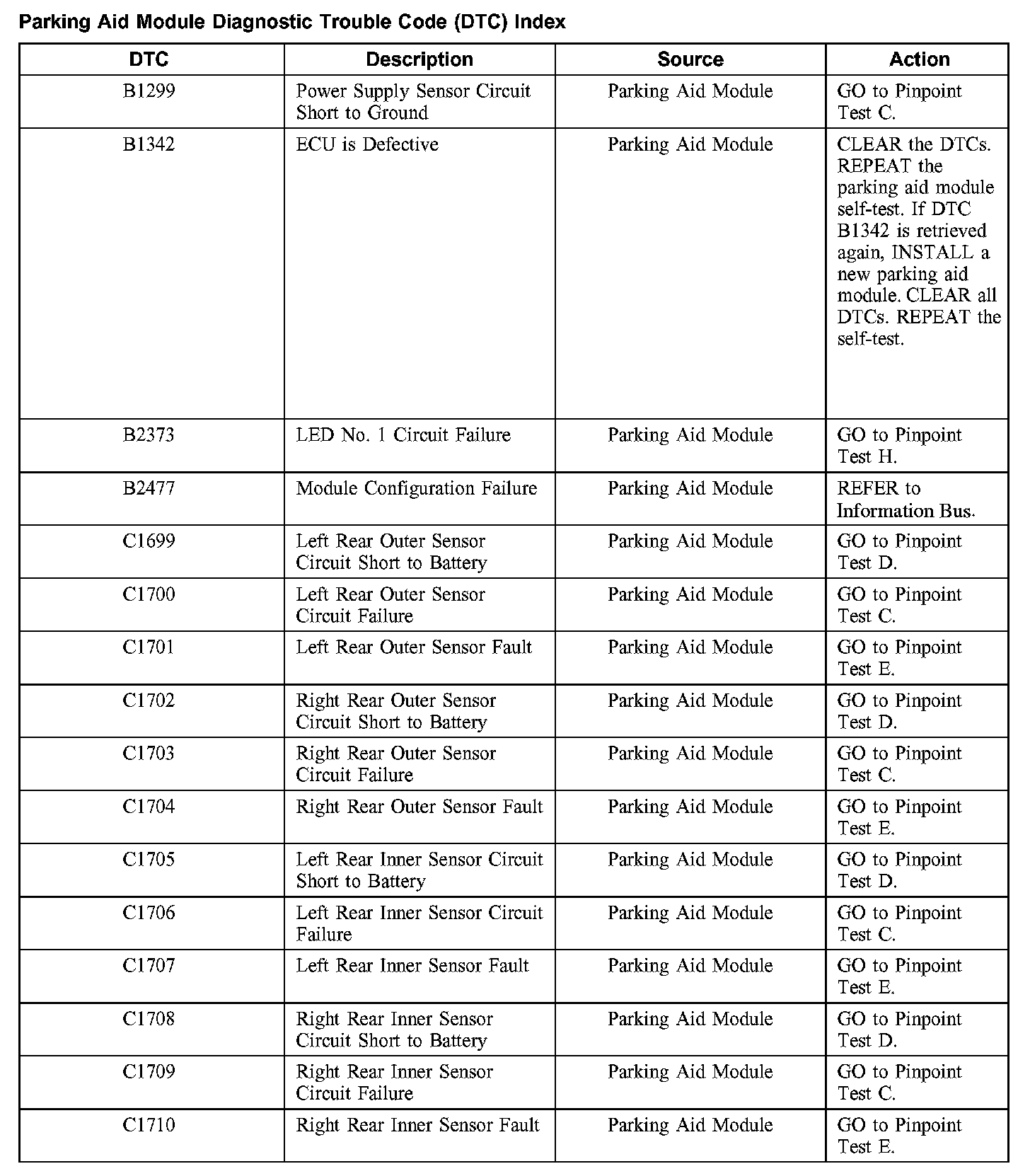 Parking Aid Module Diagnostic Trouble Code (DTC) Index

| DTC | Description | Source | Action |
|---|---|---|---|
| B1299 | Power Supply Sensor Circuit Short to Ground | Parking Aid Module | GO to Pinpoint Test C. |
| B1342 | ECU is Defective | Parking Aid Module | CLEAR the DTCs. REPEAT the parking aid module self-test. If DTC B1342 is retrieved again, INSTALL a new parking aid module. CLEAR all DTCs. REPEAT the self-test. |
| B2373 | LED No. 1 Circuit Failure | Parking Aid Module | GO to Pinpoint Test H. |
| B2477 | Module Configuration Failure | Parking Aid Module | REFER to Information Bus. |
| C1699 | Left Rear Outer Sensor Circuit Short to Battery | Parking Aid Module | GO to Pinpoint Test D. |
| C1700 | Left Rear Outer Sensor Circuit Failure | Parking Aid Module | GO to Pinpoint Test C. |
| C1701 | Left Rear Outer Sensor Fault | Parking Aid Module | GO to Pinpoint Test E. |
| C1702 | Right Rear Outer Sensor Circuit Short to Battery | Parking Aid Module | GO to Pinpoint Test D. |
| C1703 | Right Rear Outer Sensor Circuit Failure | Parking Aid Module | GO to Pinpoint Test C. |
| C1704 | Right Rear Outer Sensor Fault | Parking Aid Module | GO to Pinpoint Test E. |
| C1705 | Left Rear Inner Sensor Circuit Short to Battery | Parking Aid Module | GO to Pinpoint Test D. |
| C1706 | Left Rear Inner Sensor Circuit Failure | Parking Aid Module | GO to Pinpoint Test C. |
| C1707 | Left Rear Inner Sensor Fault | Parking Aid Module | GO to Pinpoint Test E. |
| C1708 | Right Rear Inner Sensor Circuit Short to Battery | Parking Aid Module | GO to Pinpoint Test D. |
| C1709 | Right Rear Inner Sensor Circuit Failure | Parking Aid Module | GO to Pinpoint Test C. |
| C1710 | Right Rear Inner Sensor Fault | Parking Aid Module | GO to Pinpoint Test E. |